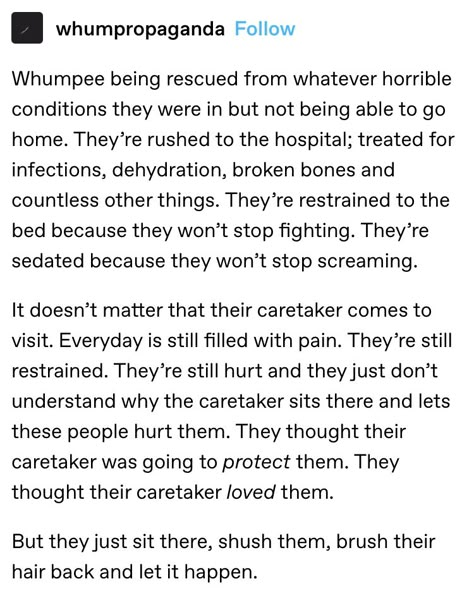 whumpropaganda Follow

Whumpee being rescued from whatever horrible conditions they were in but not being able to go home. They're rushed to the hospital; treated for infections, dehydration, broken bones and countless other things. They're restrained to the bed because they won't stop fighting. They're sedated because they won't stop screaming.

It doesn't matter that their caretaker comes to visit. Everyday is still filled with pain. They're still restrained. They're still hurt and they just don't understand why the caretaker sits there and lets these people hurt them. They thought their caretaker was going to protect them. They thought their caretaker loved them.

But they just sit there, shush them, brush their hair back and let it happen.